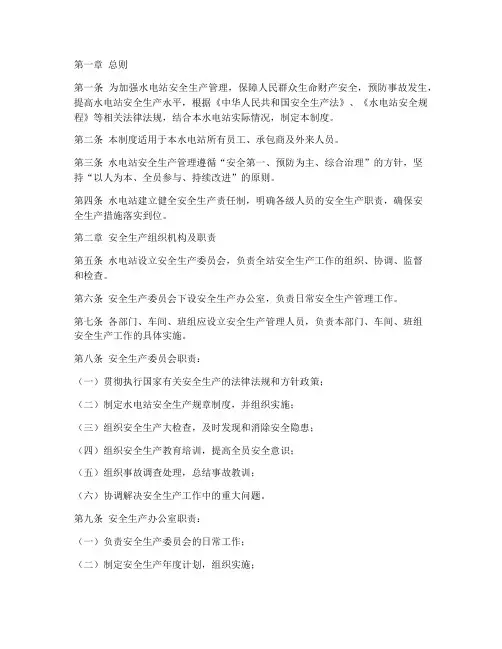 第一章 总则

第一条 为加强水电站安全生产管理，保障人民群众生命财产安全，预防事故发生，提高水电站安全生产水平，根据《中华人民共和国安全生产法》、《水电站安全规程》等相关法律法规，结合本水电站实际情况，制定本制度。

第二条 本制度适用于本水电站所有员工、承包商及外来人员。

第三条 水电站安全生产管理遵循“安全第一、预防为主、综合治理”的方针，坚持“以人为本、全员参与、持续改进”的原则。

第四条 水电站建立健全安全生产责任制，明确各级人员的安全生产职责，确保安全生产措施落实到位。

第二章 安全生产组织机构及职责

第五条 水电站设立安全生产委员会，负责全站安全生产工作的组织、协调、监督和检查。

第六条 安全生产委员会下设安全生产办公室，负责日常安全生产管理工作。

第七条 各部门、车间、班组应设立安全生产管理人员，负责本部门、车间、班组安全生产工作的具体实施。

第八条 安全生产委员会职责：

（一）贯彻执行国家有关安全生产的法律法规和方针政策；

（二）制定水电站安全生产规章制度，并组织实施；

（三）组织安全生产大检查，及时发现和消除安全隐患；

（四）组织安全生产教育培训，提高全员安全意识；

（五）组织事故调查处理，总结事故教训；

（六）协调解决安全生产工作中的重大问题。

第九条 安全生产办公室职责：

（一）负责安全生产委员会的日常工作；

（二）制定安全生产年度计划，组织实施；